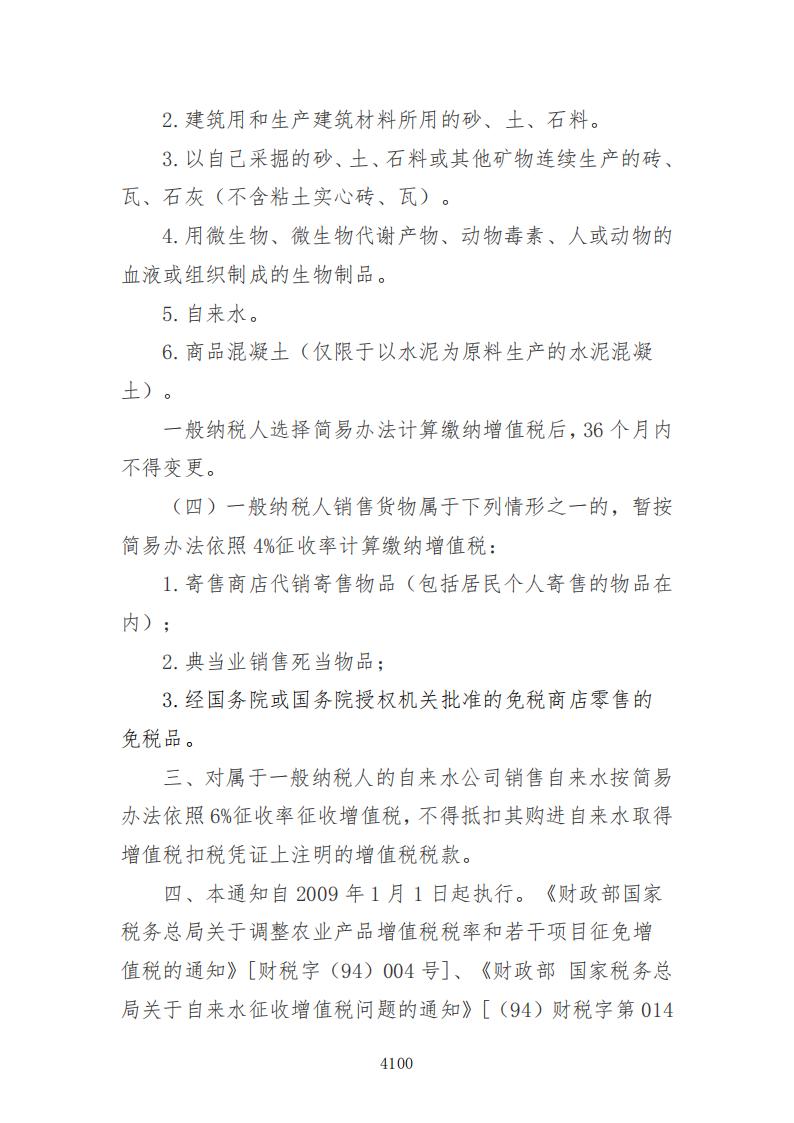 2.建筑用和生产建筑材料所用的砂、土、石料。

3.以自己采掘的砂、土、石料或其他矿物连续生产的砖、瓦、石灰（不含粘土实心砖、瓦）。

4.用微生物、微生物代谢产物、动物毒素、人或动物的血液或组织制成的生物制品。

5.自来水。

6.商品混凝土（仅限于以水泥为原料生产的水泥混凝土）。

一般纳税人选择简易办法计算缴纳增值税后，36个月内不得变更。

（四）一般纳税人销售货物属于下列情形之一的，暂按简易办法依照4%征收率计算缴纳增值税：

1.寄售商店代销寄售物品（包括居民个人寄售的物品在内）；

2.典当业销售死当物品；

3.经国务院或国务院授权机关批准的免税商店零售的免税品。

三、对属于一般纳税人的自来水公司销售自来水按简易办法依照6%征收率征收增值税，不得抵扣其购进自来水取得增值税扣税凭证上注明的增值税税款。

四、本通知自2009年1月1日起执行。《财政部国家税务总局关于调整农业产品增值税税率和若干项目征免增值税的通知》[财税字（94）004号]、《财政部 国家税务总局关于自来水征收增值税问题的通知》[（94）财税字第014

4100